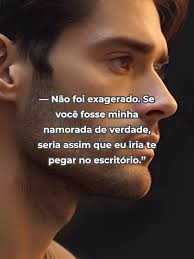 — Não foi exagerado. Se você fosse minha namorada de verdade, seria assim que eu iria te pegar no escritório."